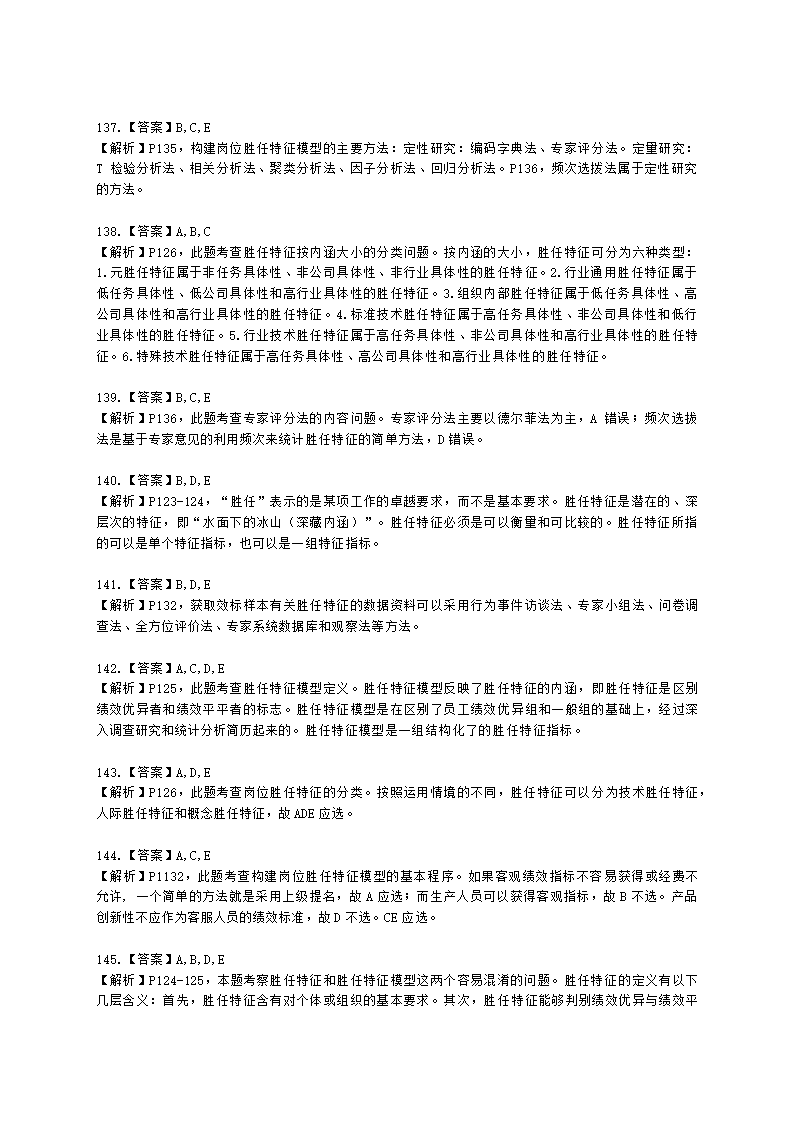 137.【答案】B,C,E
【解析】P135，构建岗位胜任特征模型的主要方法：定性研究：编码字典法、专家评分法。定量研究：T 检验分析法、相关分析法、聚类分析法、因子分析法、回归分析法。P136，频次选拔法属于定性研究的方法。

138.【答案】A,B,C
【解析】P126，此题考查胜任特征按内涵大小的分类问题。按内涵的大小，胜任特征可分为六种类型：1.元胜任特征属于非任务具体性、非公司具体性、非行业具体性的胜任特征。2.行业通用胜任特征属于低任务具体性、低公司具体性和高行业具体性的胜任特征。3.组织内部胜任特征属于低任务具体性、高公司具体性和高行业具体性的胜任特征。4.标准技术胜任特征属于高任务具体性、非公司具体性和低行业具体性的胜任特征。5.行业技术胜任特征属于高任务具体性、非公司具体性和高行业具体性的胜任特征。6.特殊技术胜任特征属于高任务具体性、高公司具体性和高行业具体性的胜任特征。

139.【答案】B,C,E
【解析】P136，此题考查专家评分法的内容问题。专家评分法主要以德尔菲法为主，A 错误；频次选拔法是基于专家意见的利用频次来统计胜任特征的简单方法，D 错误。

140.【答案】B,D,E
【解析】P123-124，“胜任”表示的是某项工作的卓越要求，而不是基本要求。胜任特征是潜在的、深层次的特征，即“水面下的冰山（深藏内涵）”。胜任特征必须是可以衡量和可比较的。胜任特征所指的可以是单个特征指标，也可以是一组特征指标。

141.【答案】B,D,E
【解析】P132，获取效标样本有关胜任特征的数据资料可以采用行为事件访谈法、专家小组法、问卷调查法、全方位评价法、专家系统数据库和观察法等方法。

142.【答案】A,C,D,E
【解析】P125，此题考查胜任特征模型定义。胜任特征模型反映了胜任特征的内涵，即胜任特征是区别绩效优异者和绩效平平者的标志。胜任特征模型是在区别了员工绩效优异组和一般组的基础上，经过深入调查研究和统计分析简历起来的。胜任特征模型是一组结构化了的胜任特征指标。

143.【答案】A,D,E
【解析】P126，此题考查岗位胜任特征的分类。按照运用情境的不同，胜任特征可以分为技术胜任特征，人际胜任特征和概念胜任特征，故 ADE 应选。

144.【答案】A,C,E
【解析】P1132，此题考查构建岗位胜任特征模型的基本程序。如果客观绩效指标不容易获得或经费不允许，一个简单的方法就是采用上级提名，故 A 应选；而生产人员可以获得客观指标，故 B 不选。产品创新性不应作为客服人员的绩效标准，故 D 不选。CE 应选。

145.【答案】A,B,D,E
【解析】P124-125，本题考察胜任特征和胜任特征模型这两个容易混淆的问题。胜任特征的定义有以下几层含义：首先，胜任特征含有对个体或组织的基本要求。其次，胜任特征能够判别绩效优异与绩效平